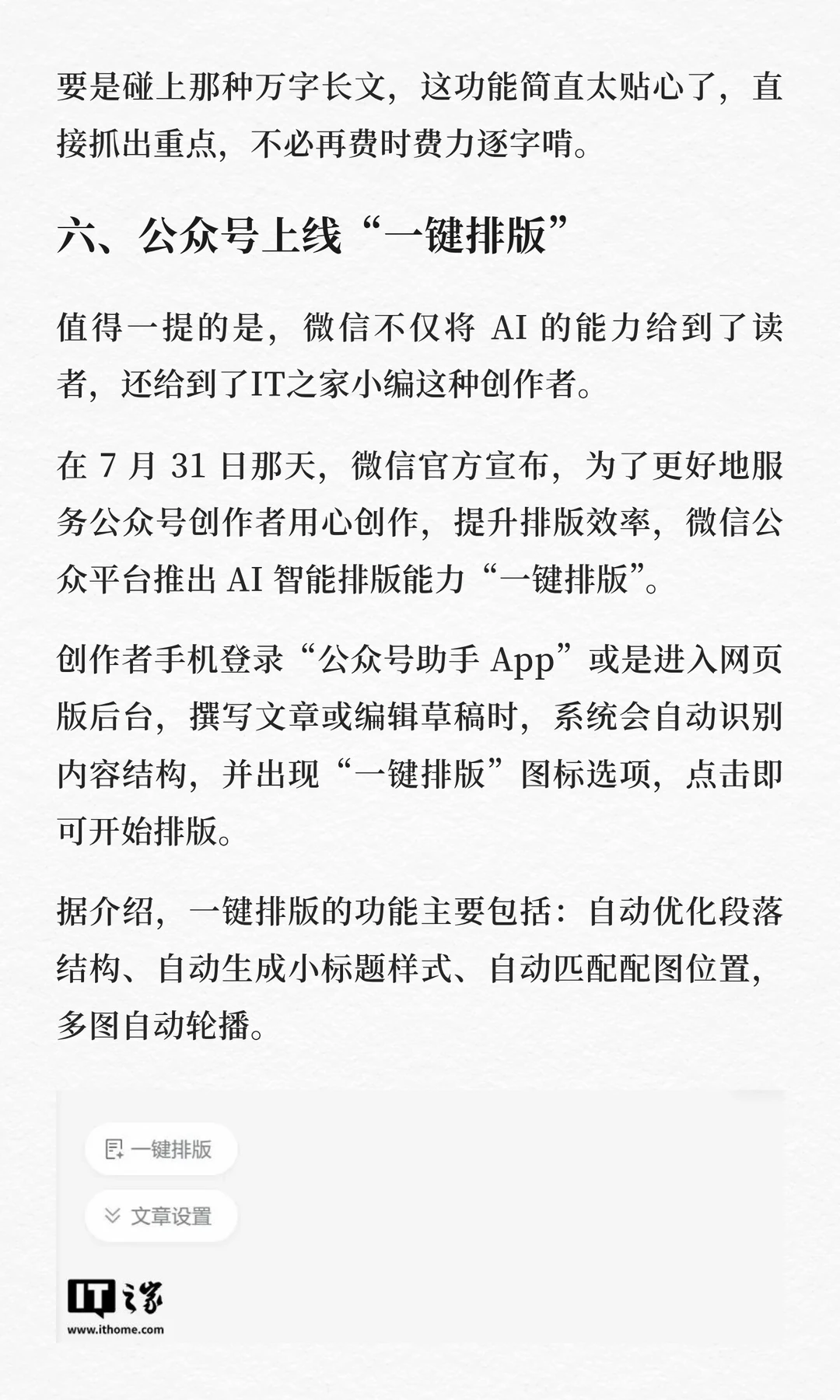 要是碰上那种万字长文，这功能简直太贴心了，直接抓出重点，不必再费时费力逐字啃。

六、公众号上线“一键排版”

值得一提的是，微信不仅将AI的能力给到了读者，还给到了IT之家小编这种创作者。

在7月31日那天，微信官方宣布，为了更好地服务公众号创作者用心创作，提升排版效率，微信公众平台推出AI智能排版能力“一键排版”。

创作者手机登录“公众号助手App”或是进入网页版后台，撰写文章或编辑草稿时，系统会自动识别内容结构，并出现“一键排版”图标选项，点击即可开始排版。

据介绍，一键排版的功能主要包括：自动优化段落结构、自动生成小标题样式、自动匹配配图位置，多图自动轮播。

一键排版

文章设置

IT之家
www.ithome.com